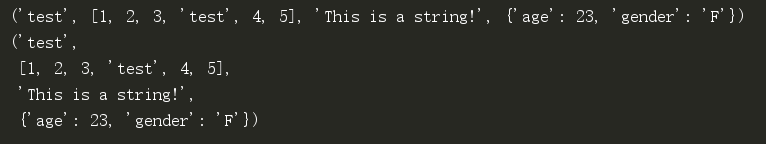 ('test', [1, 2, 3, 'test', 4, 5], 'This is a string!', {'age': 23, 'gender': 'F'})
('test',
 [1, 2, 3, 'test', 4, 5],
 'This is a string!',
 {'age': 23, 'gender': 'F'})